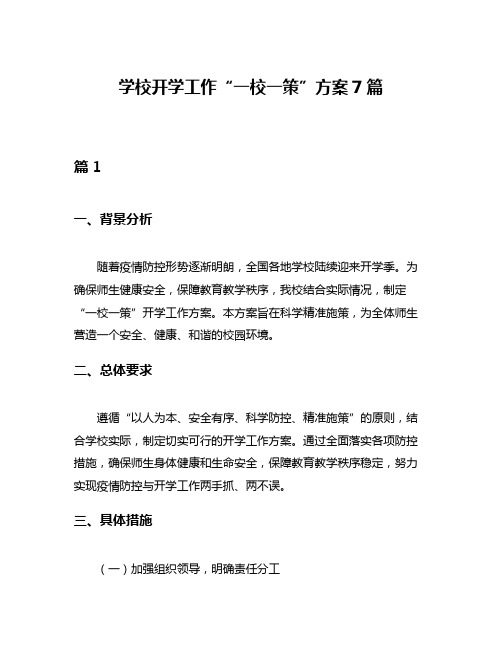 学校开学工作“一校一策”方案7篇

篇1

一、背景分析

随着疫情防控形势逐渐明朗，全国各地学校陆续迎来开学季。为确保师生健康安全，保障教育教学秩序，我校结合实际情况，制定“一校一策”开学工作方案。本方案旨在科学精准施策，为全体师生营造一个安全、健康、和谐的校园环境。

二、总体要求

遵循“以人为本、安全有序、科学防控、精准施策”的原则，结合学校实际，制定切实可行的开学工作方案。通过全面落实各项防控措施，确保师生身体健康和生命安全，保障教育教学秩序稳定，努力实现疫情防控与开学工作两手抓、两不误。

三、具体措施

（一）加强组织领导，明确责任分工